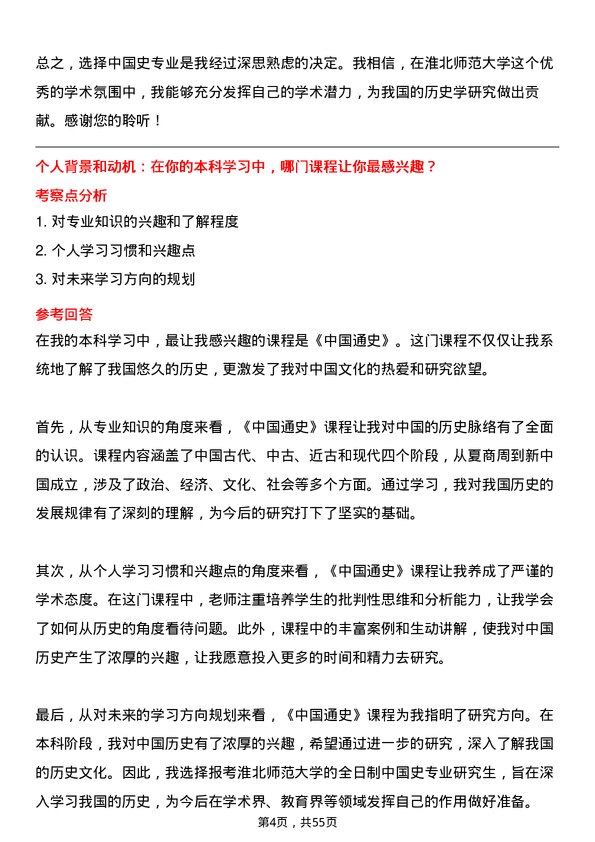 总之，选择中国史专业是我经过深思熟虑的决定。我相信，在淮北师范大学这个优秀的学术氛围中，我能够充分发挥自己的学术潜力，为我国的历史学研究做出贡献。感谢您的聆听！

个人背景和动机：在你的本科学习中，哪门课程让你最感兴趣？

考察点分析

1. 对专业知识的兴趣和了解程度

2. 个人学习习惯和兴趣点

3. 对未来学习方向的规划

参考回答

在我的本科学习中，最让我感兴趣的课程是《中国通史》。这门课程不仅仅让我系统地了解了我国悠久的历史，更激发了我对中国文化的热爱和研究欲望。

首先，从专业知识的角度来看，《中国通史》课程让我对中国的历史脉络有了全面的认识。课程内容涵盖了中国古代、中古、近古和现代四个阶段，从夏商周到新中国成立，涉及了政治、经济、文化、社会等多个方面。通过学习，我对我国历史的发展规律有了深刻的理解，为今后的研究打下了坚实的基础。

其次，从个人学习习惯和兴趣点的角度来看，《中国通史》课程让我养成了严谨的学术态度。在这门课程中，老师注重培养学生的批判性思维和分析能力，让我学会了如何从历史的角度看待问题。此外，课程中的丰富案例和生动讲解，使我对中国历史产生了浓厚的兴趣，让我愿意投入更多的时间和精力去研究。

最后，从对未来的学习方向规划来看，《中国通史》课程为我指明了研究方向。在本科阶段，我对中国历史有了浓厚的兴趣，希望通过进一步的研究，深入了解我国的历史文化。因此，我选择报考淮北师范大学的全日制中国史专业研究生，旨在深入学习我国的历史，为今后在学术界、教育界等领域发挥自己的作用做好准备。

第4页，共55页